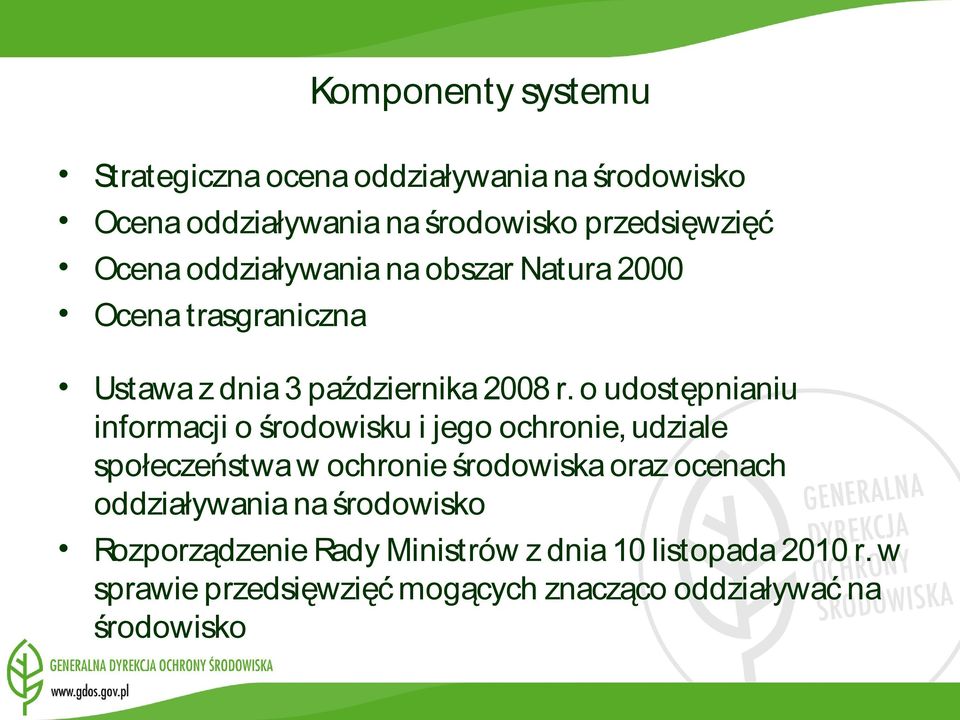 Komponenty systemu

• Strategiczna ocena oddziaływania na środowisko
• Ocena oddziaływania na środowisko przedsięwzięć
• Ocena oddziaływania na obszar Natura 2000
• Ocena trasgraniczna

• Ustawa z dnia 3 października 2008 r. o udostępnianiu informacji o środowisku i jego ochronie, udziale społeczeństwa w ochronie środowiska oraz ocenach oddziaływania na środowisko
• Rozporządzenie Rady Ministrów z dnia 10 listopada 2010 r. w sprawie przedsięwzięć mogących znacząco oddziaływać na środowisko

GENERALNA DYREKCJA OCHRONY ŚRODOWISKA

GENERALNA DYREKCJA OCHRONY ŚRODOWISKA
www.gdos.gov.pl